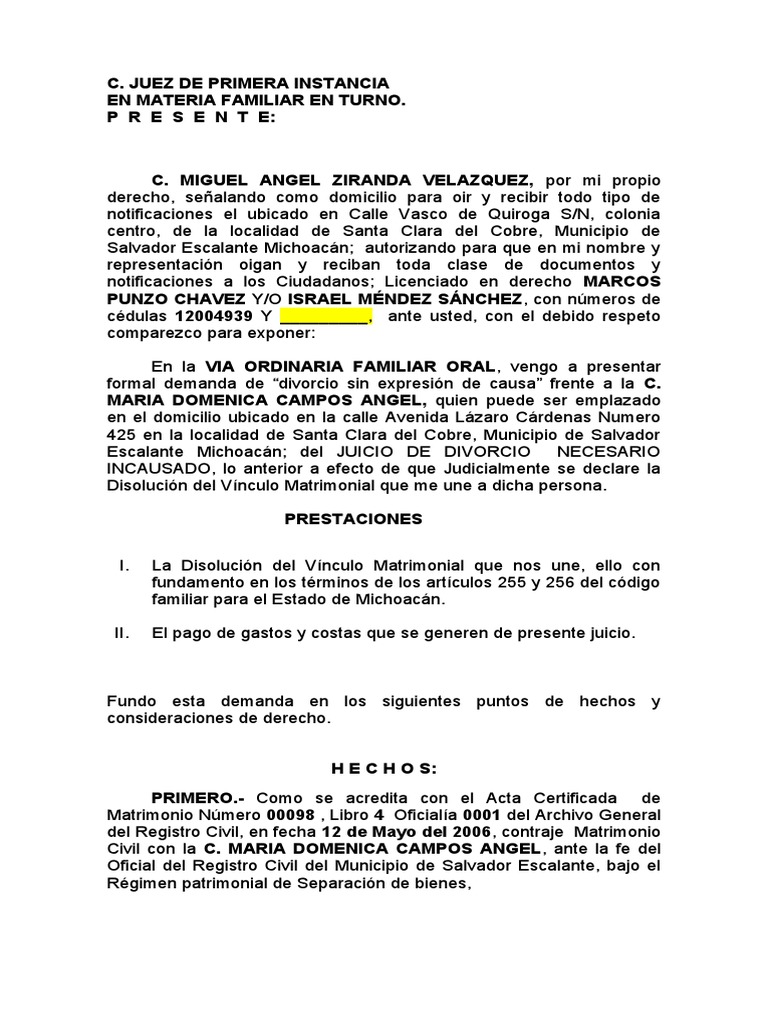 C. JUEZ DE PRIMERA INSTANCIA
EN MATERIA FAMILIAR EN TURNO.
P R E S E N T E:

C. MIGUEL ANGEL ZIRANDA VELAZQUEZ, por mi propio derecho, señalando como domicilio para oir y recibir todo tipo de notificaciones el ubicado en Calle Vasco de Quiroga S/N, colonia centro, de la localidad de Santa Clara del Cobre, Municipio de Salvador Escalante Michoacán; autorizando para que en mi nombre y representación oigan y reciban toda clase de documentos y notificaciones a los Ciudadanos; Licenciado en derecho MARCOS PUNZO CHAVEZ Y/O ISRAEL MÉNDEZ SÁNCHEZ, con números de cédulas 12004939 Y __________, ante usted, con el debido respeto comparezco para exponer:

En la VIA ORDINARIA FAMILIAR ORAL, vengo a presentar formal demanda de “divorcio sin expresión de causa” frente a la C. MARIA DOMENICA CAMPOS ANGEL, quien puede ser emplazado en el domicilio ubicado en la calle Avenida Lázaro Cárdenas Numero 425 en la localidad de Santa Clara del Cobre, Municipio de Salvador Escalante Michoacán; del JUICIO DE DIVORCIO NECESARIO INCAUSADO, lo anterior a efecto de que Judicialmente se declare la Disolución del Vínculo Matrimonial que me une a dicha persona.

PRESTACIONES

I. La Disolución del Vínculo Matrimonial que nos une, ello con fundamento en los términos de los artículos 255 y 256 del código familiar para el Estado de Michoacán.

II. El pago de gastos y costas que se generen de presente juicio.

Fundo esta demanda en los siguientes puntos de hechos y consideraciones de derecho.

H E C H O S:

PRIMERO.- Como se acredita con el Acta Certificada de Matrimonio Número 00098 , Libro 4 Oficialía 0001 del Archivo General del Registro Civil, en fecha 12 de Mayo del 2006, contraje Matrimonio Civil con la C. MARIA DOMENICA CAMPOS ANGEL, ante la fe del Oficial del Registro Civil del Municipio de Salvador Escalante, bajo el Régimen patrimonial de Separación de bienes,